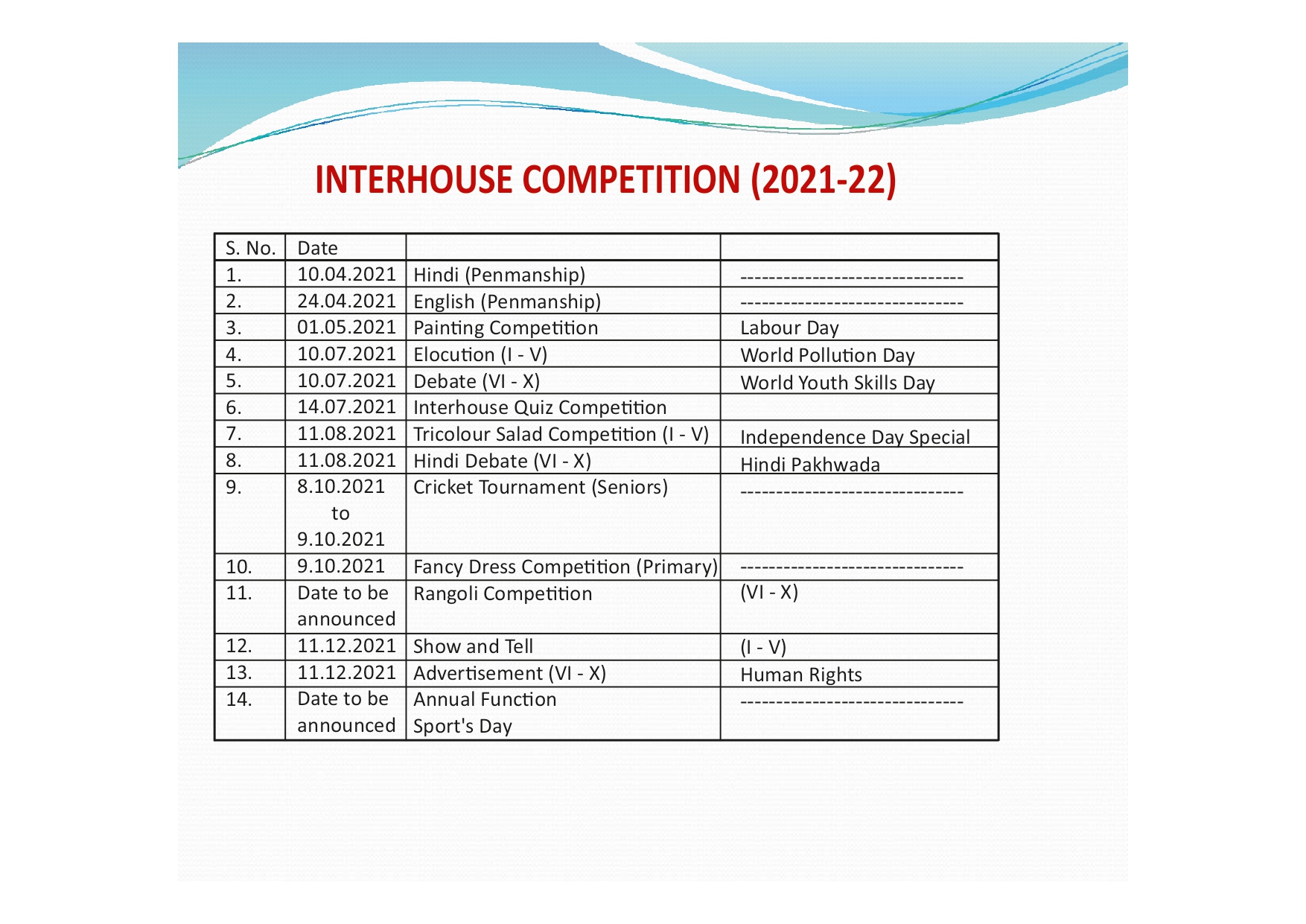 INTERHOUSE COMPETITION (2021-22)

| S. No. | Date | | |
|---|---|---|---|
| 1. | 10.04.2021 | Hindi (Penmanship) | ------------------------------ |
| 2. | 24.04.2021 | English (Penmanship) | ------------------------------ |
| 3. | 01.05.2021 | Painting Competition | Labour Day |
| 4. | 10.07.2021 | Elocution (I - V) | World Pollution Day |
| 5. | 10.07.2021 | Debate (VI - X) | World Youth Skills Day |
| 6. | 14.07.2021 | Interhouse Quiz Competition | |
| 7. | 11.08.2021 | Tricolour Salad Competition (I - V) | Independence Day Special |
| 8. | 11.08.2021 | Hindi Debate (VI - X) | Hindi Pakhwada |
| 9. | 8.10.2021 to 9.10.2021 | Cricket Tournament (Seniors) | ------------------------------ |
| 10. | 9.10.2021 | Fancy Dress Competition (Primary) | ------------------------------ |
| 11. | Date to be announced | Rangoli Competition | (VI - X) |
| 12. | 11.12.2021 | Show and Tell | (I - V) |
| 13. | 11.12.2021 | Advertisement (VI - X) | Human Rights |
| 14. | Date to be announced | Annual Function Sport's Day | ------------------------------ |